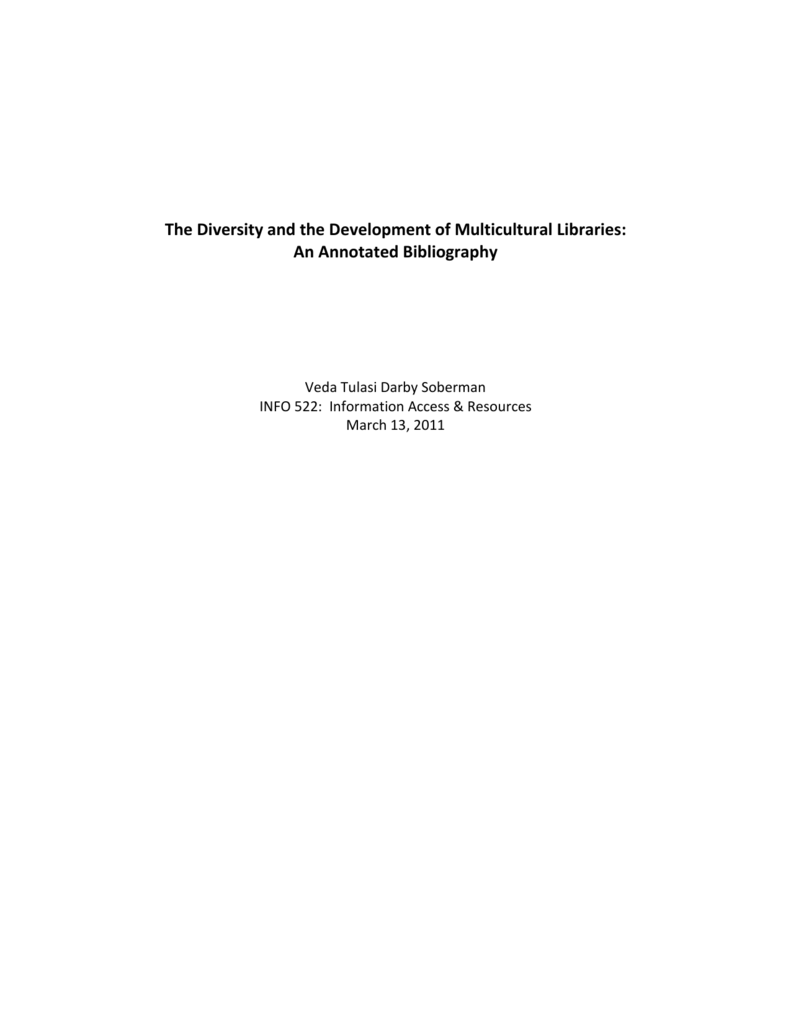 The Diversity and the Development of Multicultural Libraries:
An Annotated Bibliography

Veda Tulasi Darby Soberman
INFO 522: Information Access & Resources
March 13, 2011